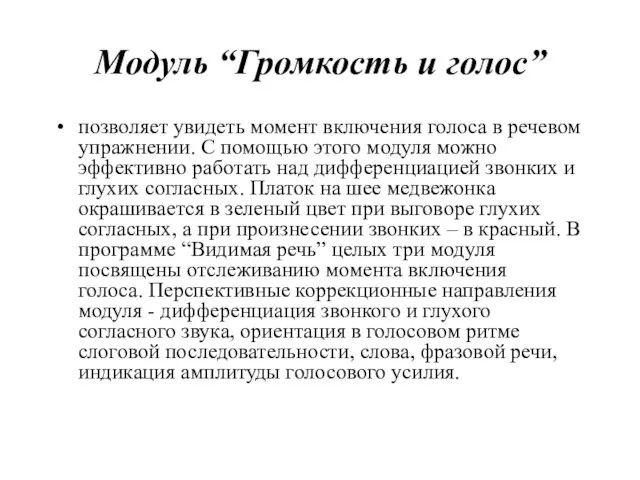 Модуль “Громкость и голос”

• позволяет увидеть момент включения голоса в речевом упражнении. С помощью этого модуля можно эффективно работать над дифференциацией звонких и глухих согласных. Платок на шее медвежонка окрашивается в зеленый цвет при выговоре глухих согласных, а при произнесении звонких – в красный. В программе “Видимая речь” целых три модуля посвящены отслеживанию момента включения голоса. Перспективные коррекционные направления модуля - дифференциация звонкого и глухого согласного звука, ориентация в голосовом ритме слоговой последовательности, слова, фразовой речи, индикация амплитуды голосового усилия.